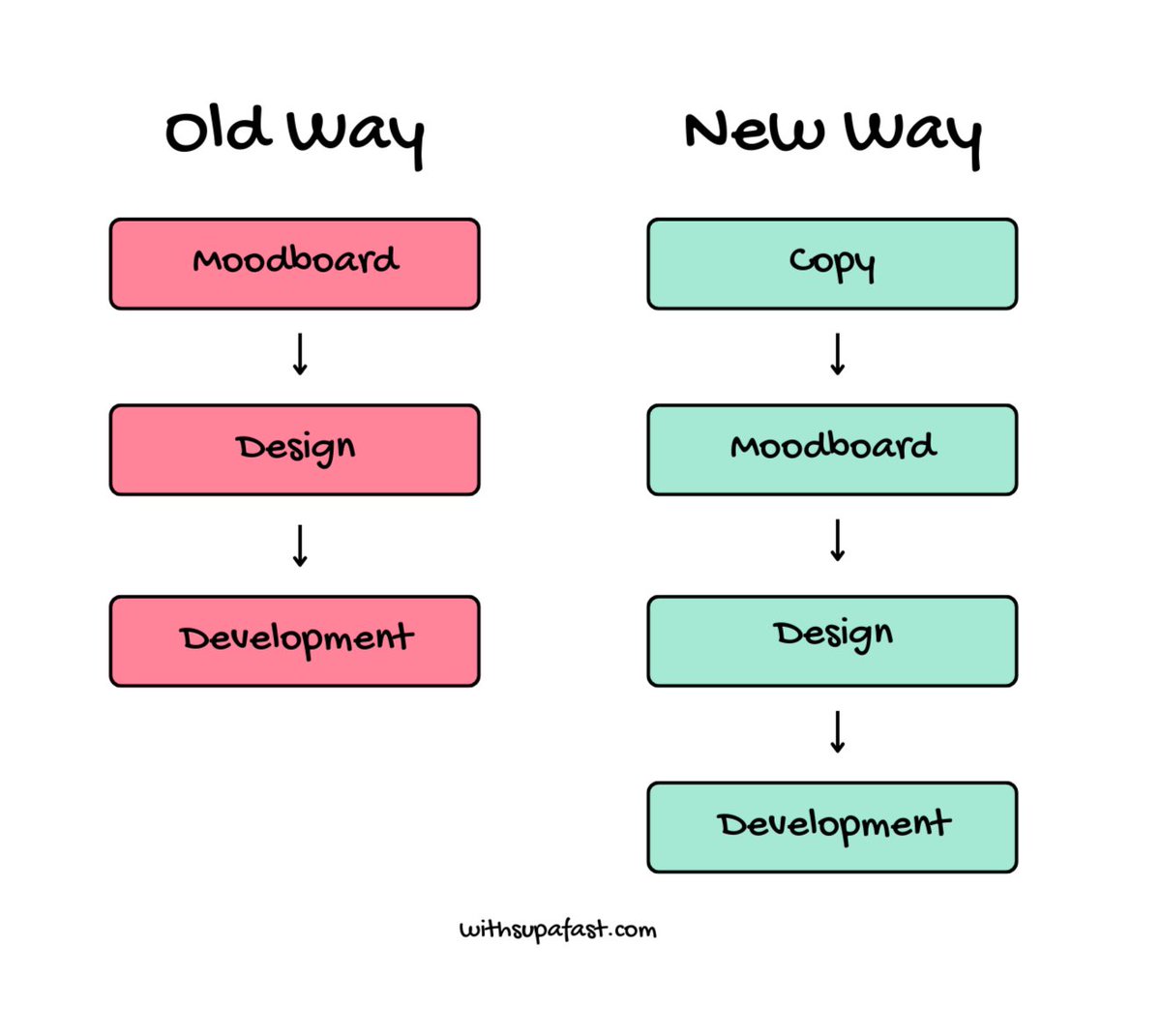 Old Way

Moodboard
↓
Design
↓
Development

New Way

Copy
↓
Moodboard
↓
Design
↓
Development

withsupafast.com